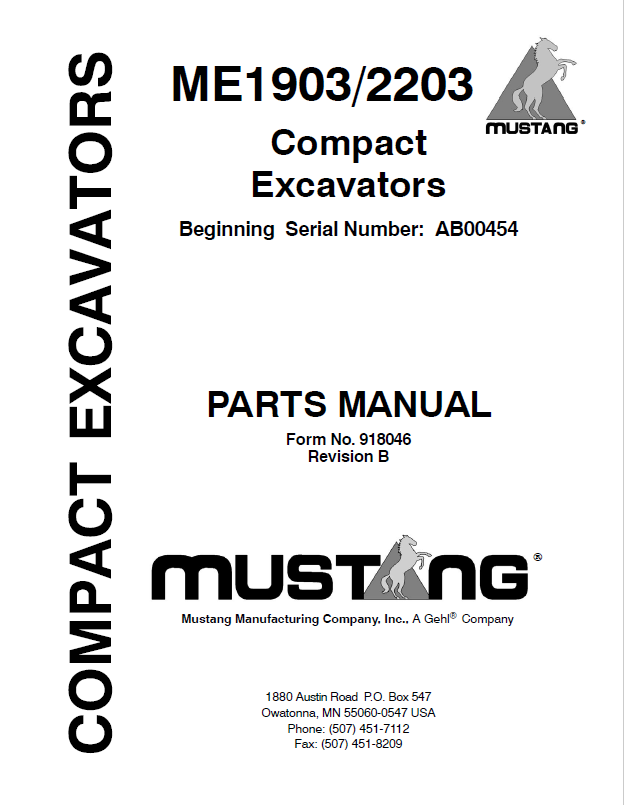 COMPACT EXCAVATORS

ME1903/2203

MUSTANG®

Compact Excavators

Beginning Serial Number: AB00454

PARTS MANUAL

Form No. 918046
Revision B

MUSTANG®

Mustang Manufacturing Company, Inc., A Gehl® Company

1880 Austin Road P.O. Box 547
Owatonna, MN 55060-0547 USA
Phone: (507) 451-7112
Fax: (507) 451-8209